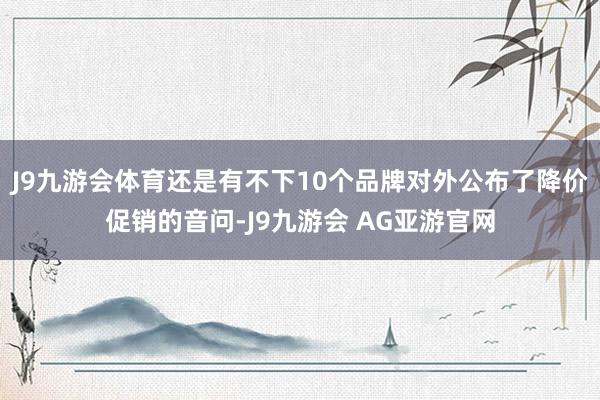 J9九游会体育还是有不下10个品牌对外公布了降价促销的音问-J9九游会 AG亚游官网